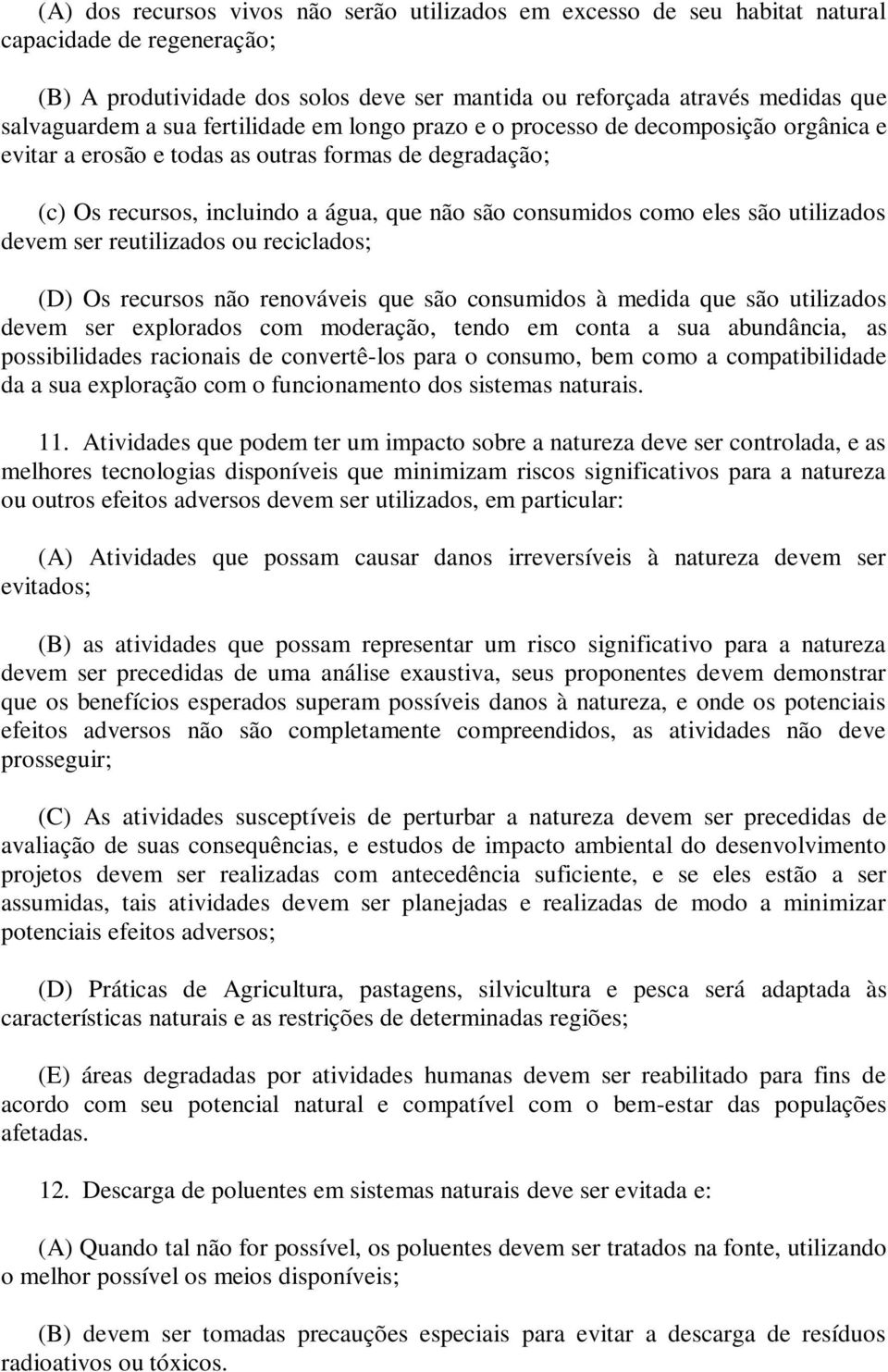 (A) dos recursos vivos não serão utilizados em excesso de seu habitat natural capacidade de regeneração;

(B) A produtividade dos solos deve ser mantida ou reforçada através medidas que salvaguardem a sua fertilidade em longo prazo e o processo de decomposição orgânica e evitar a erosão e todas as outras formas de degradação;

(c) Os recursos, incluindo a água, que não são consumidos como eles são utilizados devem ser reutilizados ou reciclados;

(D) Os recursos não renováveis que são consumidos à medida que são utilizados devem ser explorados com moderação, tendo em conta a sua abundância, as possibilidades racionais de convertê-los para o consumo, bem como a compatibilidade da a sua exploração com o funcionamento dos sistemas naturais.

11. Atividades que podem ter um impacto sobre a natureza deve ser controlada, e as melhores tecnologias disponíveis que minimizam riscos significativos para a natureza ou outros efeitos adversos devem ser utilizados, em particular:

(A) Atividades que possam causar danos irreversíveis à natureza devem ser evitados;

(B) as atividades que possam representar um risco significativo para a natureza devem ser precedidas de uma análise exaustiva, seus proponentes devem demonstrar que os benefícios esperados superam possíveis danos à natureza, e onde os potenciais efeitos adversos não são completamente compreendidos, as atividades não deve prosseguir;

(C) As atividades susceptíveis de perturbar a natureza devem ser precedidas de avaliação de suas consequências, e estudos de impacto ambiental do desenvolvimento projetos devem ser realizadas com antecedência suficiente, e se eles estão a ser assumidas, tais atividades devem ser planejadas e realizadas de modo a minimizar potenciais efeitos adversos;

(D) Práticas de Agricultura, pastagens, silvicultura e pesca será adaptada às características naturais e as restrições de determinadas regiões;

(E) áreas degradadas por atividades humanas devem ser reabilitado para fins de acordo com seu potencial natural e compatível com o bem-estar das populações afetadas.

12. Descarga de poluentes em sistemas naturais deve ser evitada e:

(A) Quando tal não for possível, os poluentes devem ser tratados na fonte, utilizando o melhor possível os meios disponíveis;

(B) devem ser tomadas precauções especiais para evitar a descarga de resíduos radioativos ou tóxicos.